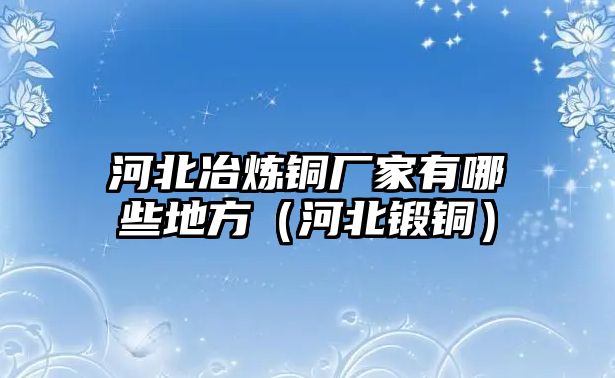 河北冶炼铜厂家有哪些地方（河北锻铜）